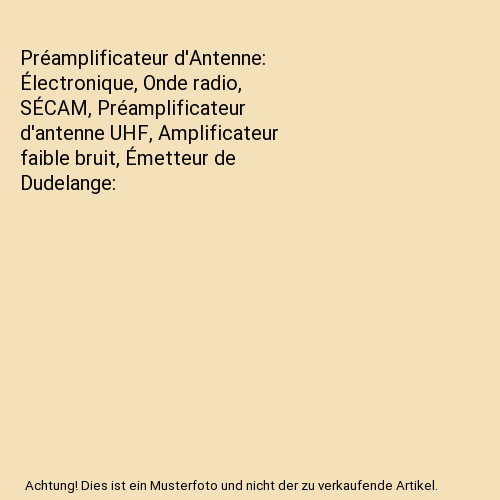 Préamplificateur d'Antenne: Électronique, Onde radio, SÉCAM, Préamplificateur d'antenne UHF, Amplificateur faible bruit, Émetteur de Dudelange:

Achtung! Dies ist ein Musterfoto und nicht der zu verkaufende Artikel.